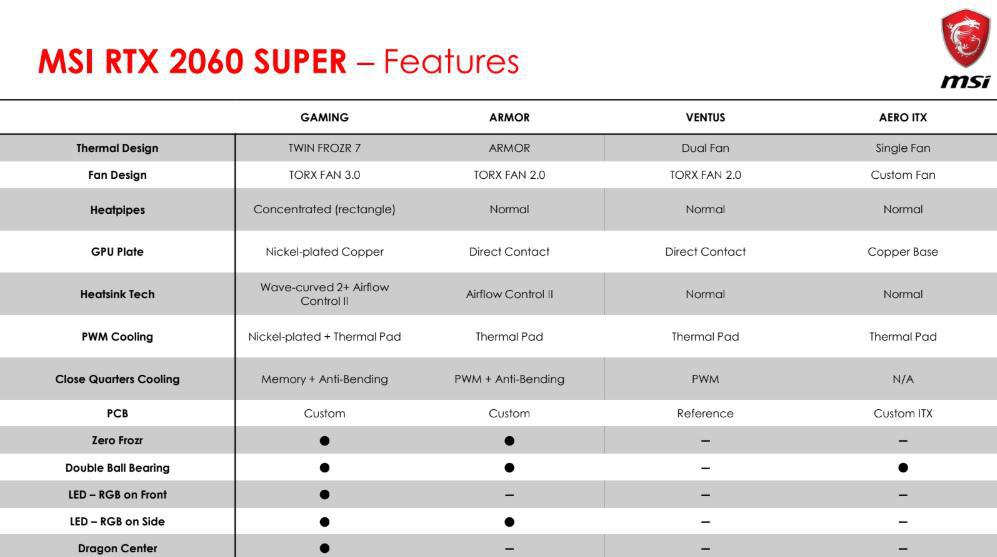 MSI RTX 2060 SUPER – Features

msi

| | GAMING | ARMOR | VENTUS | AERO ITX |
|---|---|---|---|---|
| Thermal Design | TWIN FROZR 7 | ARMOR | Dual Fan | Single Fan |
| Fan Design | TORX FAN 3.0 | TORX FAN 2.0 | TORX FAN 2.0 | Custom Fan |
| Heatpipes | Concentrated (rectangle) | Normal | Normal | Normal |
| GPU Plate | Nickel-plated Copper | Direct Contact | Direct Contact | Copper Base |
| Heatsink Tech | Wave-curved 2+ Airflow Control II | Airflow Control II | Normal | Normal |
| PWM Cooling | Nickel-plated + Thermal Pad | Thermal Pad | Thermal Pad | Thermal Pad |
| Close Quarters Cooling | Memory + Anti-Bending | PWM + Anti-Bending | PWM | N/A |
| PCB | Custom | Custom | Reference | Custom ITX |
| Zero Frozr | ● | ● | – | – |
| Double Ball Bearing | ● | ● | – | ● |
| LED – RGB on Front | ● | – | – | – |
| LED – RGB on Side | ● | ● | – | – |
| Dragon Center | ● | – | – | – |